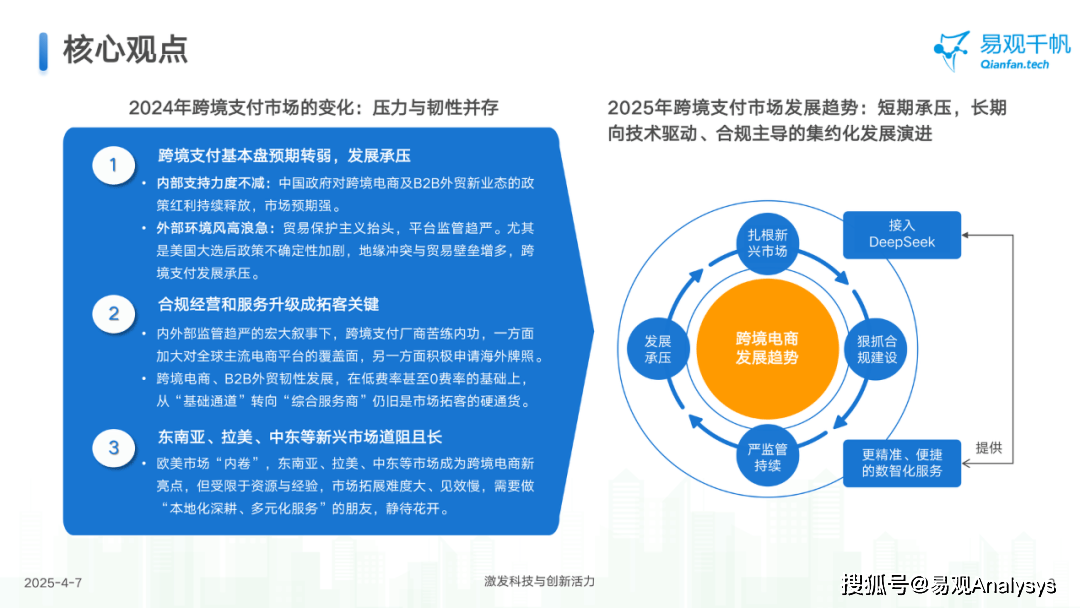 核心观点

易观千帆
Qianfan.tech

2024年跨境支付市场的变化：压力与韧性并存

1 跨境支付基本盘预期转弱，发展承压

• 内部支持力度不减：中国政府对跨境电商及B2B外贸新业态的政策红利持续释放，市场预期强。
• 外部环境风高浪急：贸易保护主义抬头，平台监管趋严。尤其是美国大选后政策不确定性加剧，地缘冲突与贸易壁垒增多，跨境支付发展承压。

2 合规经营和服务升级成拓客关键

• 内外部监管趋严的宏大叙事下，跨境支付厂商苦练内功，一方面加大对全球主流电商平台的覆盖面，另一方面积极申请海外牌照。
• 跨境电商、B2B外贸韧性发展，在低费率甚至0费率的基础上，从“基础通道”转向“综合服务商”仍旧是市场拓客的硬通货。

3 东南亚、拉美、中东等新兴市场道阻且长

• 欧美市场“内卷”，东南亚、拉美、中东等市场成为跨境电商新亮点，但受限于资源与经验，市场拓展难度大、见效慢，需要做“本地化深耕、多元化服务”的朋友，静待花开。

2025年跨境支付市场发展趋势：短期承压，长期向技术驱动、合规主导的集约化发展演进

扎根新兴市场

狠抓合规建设

严监管持续

发展承压

跨境电商发展趋势

接入DeepSeek

更精准、便捷的数智化服务

提供

2025-4-7

激发科技与创新活力

搜狐号@易观Analysys